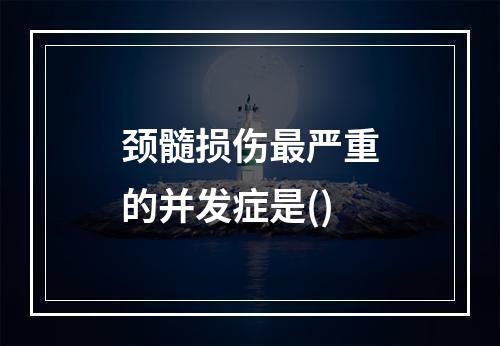 颈髓损伤最严重的并发症是()